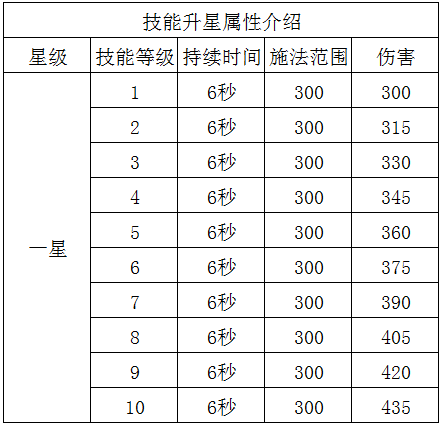 | 技能升星属性介绍 |  |  |  |  |
|---|---|---|---|---|
| 星级 | 技能等级 | 持续时间 | 施法范围 | 伤害 |
| 一星 | 1 | 6秒 | 300 | 300 |
|  | 2 | 6秒 | 300 | 315 |
|  | 3 | 6秒 | 300 | 330 |
|  | 4 | 6秒 | 300 | 345 |
|  | 5 | 6秒 | 300 | 360 |
|  | 6 | 6秒 | 300 | 375 |
|  | 7 | 6秒 | 300 | 390 |
|  | 8 | 6秒 | 300 | 405 |
|  | 9 | 6秒 | 300 | 420 |
|  | 10 | 6秒 | 300 | 435 |